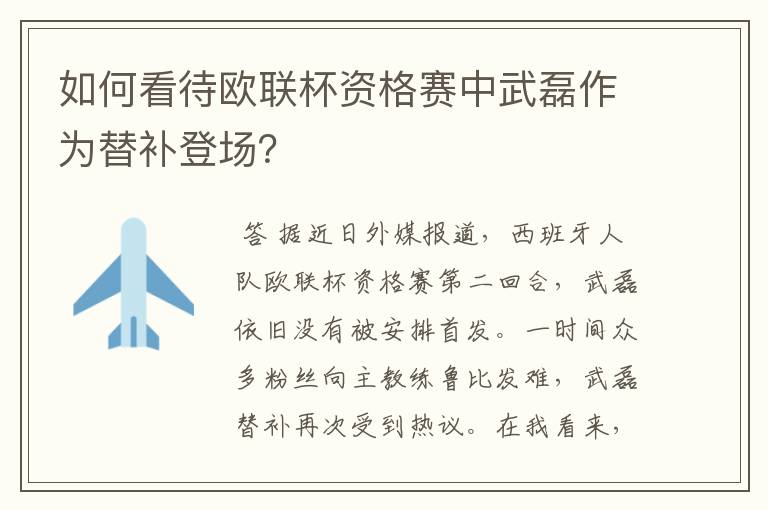 如何看待欧联杯资格赛中武磊作为替补登场?

答 据近日外媒报道，西班牙人队欧联杯资格赛第二回合，武磊依旧没有被安排首发。一时间众多粉丝向主教练鲁比发难，武磊替补再次受到热议。在我看来，